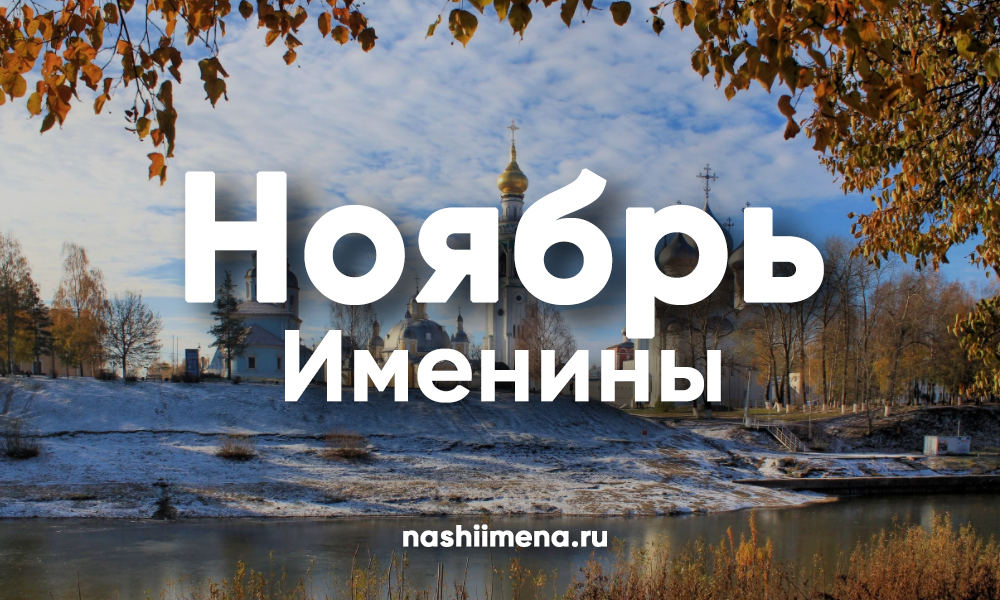 Ноябрь
Именины

nashiimena.ru